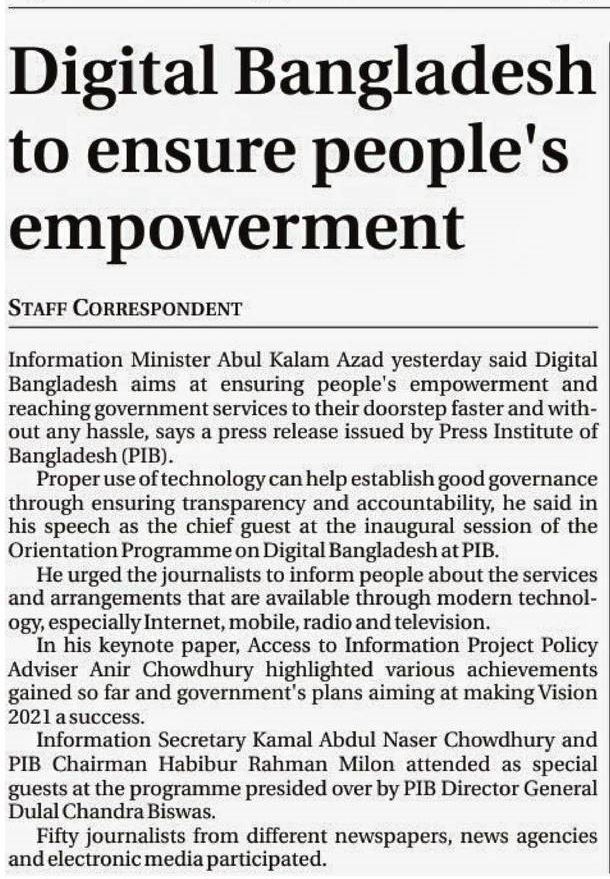 Digital Bangladesh to ensure people's empowerment

STAFF CORRESPONDENT

Information Minister Abul Kalam Azad yesterday said Digital Bangladesh aims at ensuring people's empowerment and reaching government services to their doorstep faster and without any hassle, says a press release issued by Press Institute of Bangladesh (PIB).

Proper use of technology can help establish good governance through ensuring transparency and accountability, he said in his speech as the chief guest at the inaugural session of the Orientation Programme on Digital Bangladesh at PIB.

He urged the journalists to inform people about the services and arrangements that are available through modern technology, especially Internet, mobile, radio and television.

In his keynote paper, Access to Information Project Policy Adviser Anir Chowdhury highlighted various achievements gained so far and government's plans aiming at making Vision 2021 a success.

Information Secretary Kamal Abdul Naser Chowdhury and PIB Chairman Habibur Rahman Milon attended as special guests at the programme presided over by PIB Director General Dulal Chandra Biswas.

Fifty journalists from different newspapers, news agencies and electronic media participated.